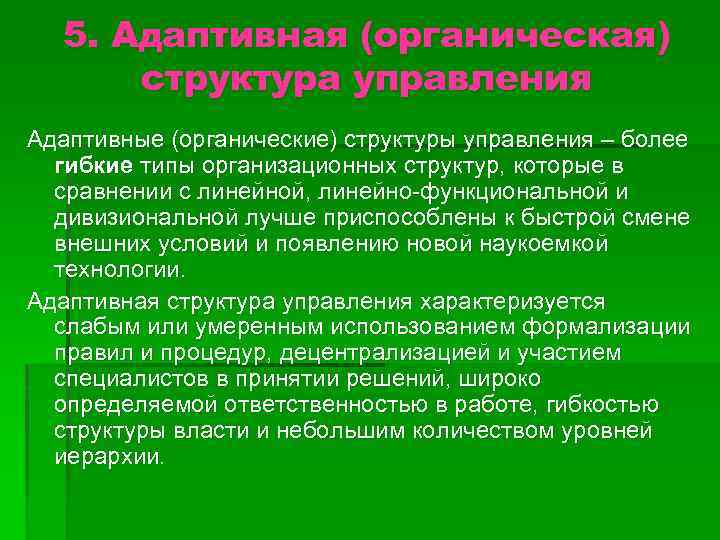 5. Адаптивная (органическая) структура управления

Адаптивные (органические) структуры управления – более гибкие типы организационных структур, которые в сравнении с линейной, линейно-функциональной и дивизиональной лучше приспособлены к быстрой смене внешних условий и появлению новой наукоемкой технологии.

Адаптивная структура управления характеризуется слабым или умеренным использованием формализации правил и процедур, децентрализацией и участием специалистов в принятии решений, широко определяемой ответственностью в работе, гибкостью структуры власти и небольшим количеством уровней иерархии.